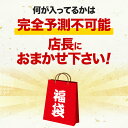 何が入ってるかは
完全予測不可能
店長に
おまかせ下さい!
福袋